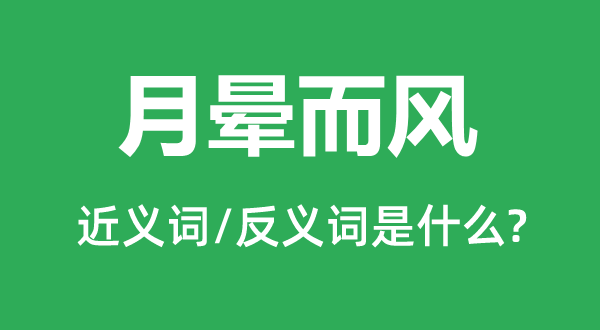 月晕而风

近义词/反义词是什么?